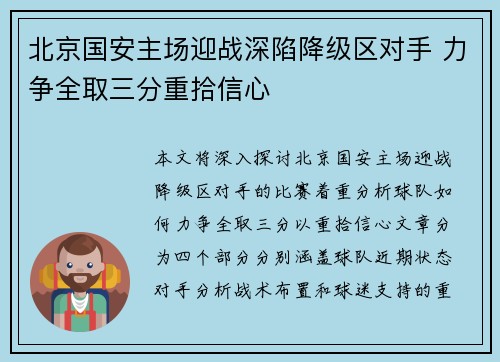 北京国安主场迎战深陷降级区对手 力争全取三分重拾信心

本文将深入探讨北京国安主场迎战降级区对手的比赛着重分析球队如何力争全取三分以重拾信心文章分为四个部分分别涵盖球队近期状态对手分析战术布置和球迷支持的重